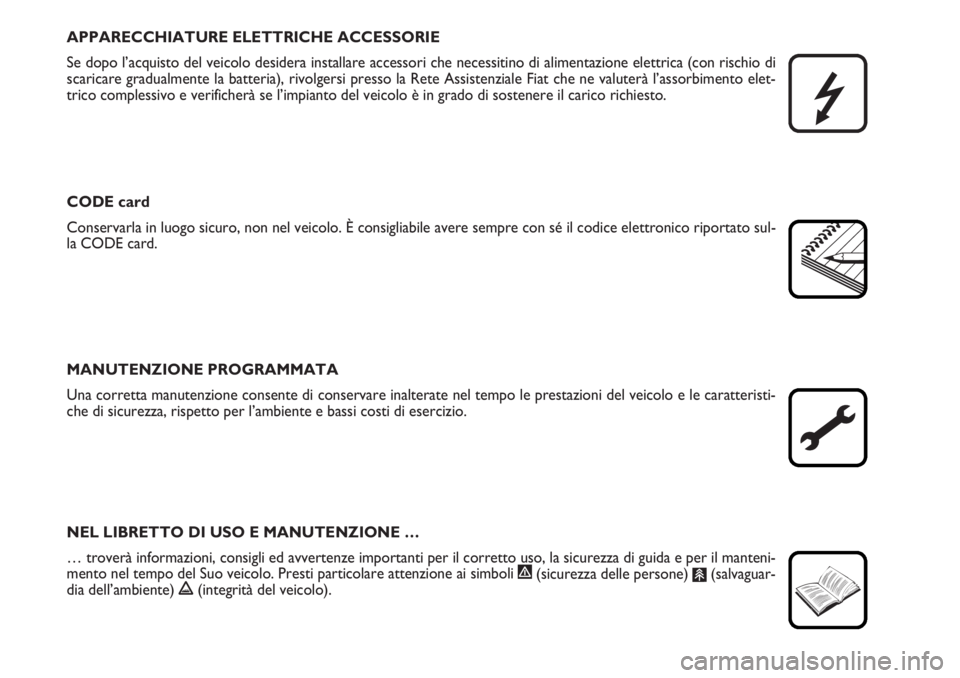 APPARECCHIATURE ELETTRICHE ACCESSORIE

Se dopo l'acquisto del veicolo desidera installare accessori che necessitino di alimentazione elettrica (con rischio di scaricare gradualmente la batteria), rivolgersi presso la Rete Assistenziale Fiat che ne valuterà l'assorbimento elettrico complessivo e verificherà se l'impianto del veicolo è in grado di sostenere il carico richiesto.

CODE card

Conservarla in luogo sicuro, non nel veicolo. È consigliabile avere sempre con sé il codice elettronico riportato sulla CODE card.

MANUTENZIONE PROGRAMMATA

Una corretta manutenzione consente di conservare inalterate nel tempo le prestazioni del veicolo e le caratteristiche di sicurezza, rispetto per l'ambiente e bassi costi di esercizio.

NEL LIBRETTO DI USO E MANUTENZIONE …

… troverà informazioni, consigli ed avvertenze importanti per il corretto uso, la sicurezza di guida e per il mantenimento nel tempo del Suo veicolo. Presti particolare attenzione ai simboli (sicurezza delle persone) (salvaguardia dell'ambiente) (integrità del veicolo).

carmanualsonline.info